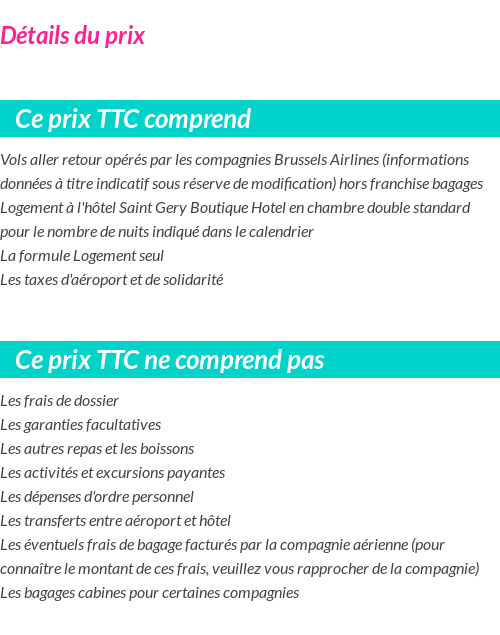 Détails du prix

Ce prix TTC comprend

Vols aller retour opérés par les compagnies Brussels Airlines (informations données à titre indicatif sous réserve de modification) hors franchise bagages
Logement à l'hôtel Saint Gery Boutique Hotel en chambre double standard pour le nombre de nuits indiqué dans le calendrier
La formule Logement seul
Les taxes d'aéroport et de solidarité

Ce prix TTC ne comprend pas

Les frais de dossier
Les garanties facultatives
Les autres repas et les boissons
Les activités et excursions payantes
Les dépenses d'ordre personnel
Les transferts entre aéroport et hôtel
Les éventuels frais de bagage facturés par la compagnie aérienne (pour connaître le montant de ces frais, veuillez vous rapprocher de la compagnie)
Les bagages cabines pour certaines compagnies